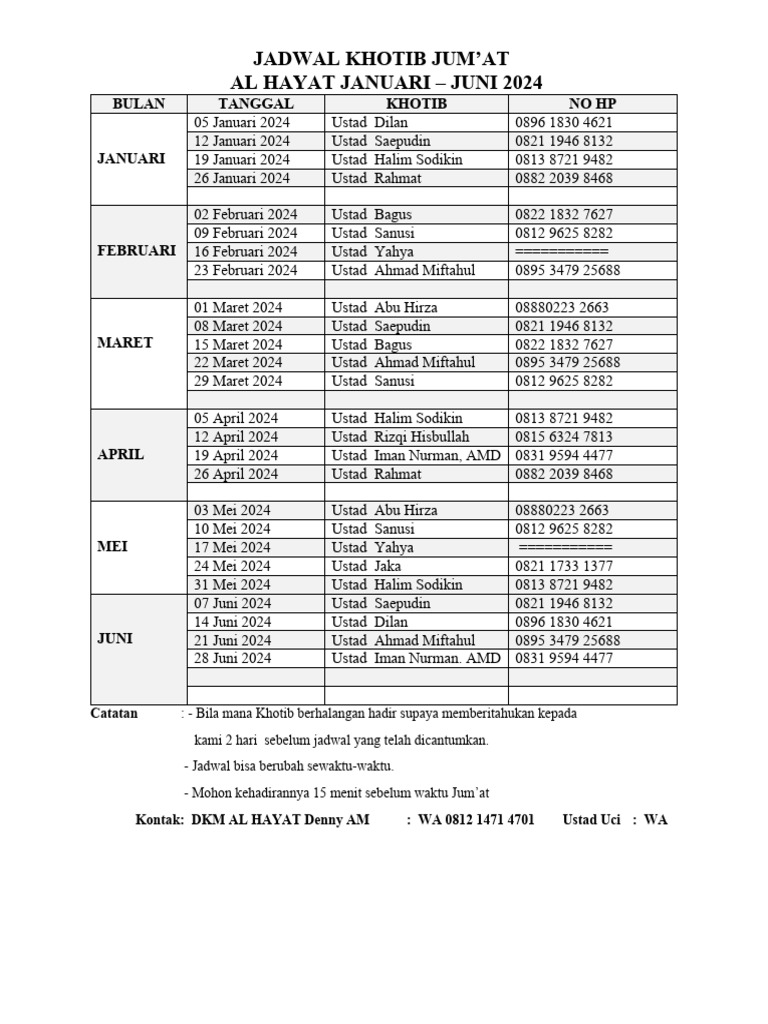 JADWAL KHOTIB JUM'AT
AL HAYAT JANUARI – JUNI 2024

| BULAN | TANGGAL | KHOTIB | NO HP |
|---|---|---|---|
| JANUARI | 05 Januari 2024 | Ustad Dilan | 0896 1830 4621 |
| | 12 Januari 2024 | Ustad Saepudin | 0821 1946 8132 |
| | 19 Januari 2024 | Ustad Halim Sodikin | 0813 8721 9482 |
| | 26 Januari 2024 | Ustad Rahmat | 0882 2039 8468 |
| | | | |
| FEBRUARI | 02 Februari 2024 | Ustad Bagus | 0822 1832 7627 |
| | 09 Februari 2024 | Ustad Sanusi | 0812 9625 8282 |
| | 16 Februari 2024 | Ustad Yahya | =========== |
| | 23 Februari 2024 | Ustad Ahmad Miftahul | 0895 3479 25688 |
| | | | |
| MARET | 01 Maret 2024 | Ustad Abu Hirza | 08880223 2663 |
| | 08 Maret 2024 | Ustad Saepudin | 0821 1946 8132 |
| | 15 Maret 2024 | Ustad Bagus | 0822 1832 7627 |
| | 22 Maret 2024 | Ustad Ahmad Miftahul | 0895 3479 25688 |
| | 29 Maret 2024 | Ustad Sanusi | 0812 9625 8282 |
| | | | |
| APRIL | 05 April 2024 | Ustad Halim Sodikin | 0813 8721 9482 |
| | 12 April 2024 | Ustad Rizqi Hisbullah | 0815 6324 7813 |
| | 19 April 2024 | Ustad Iman Nurman, AMD | 0831 9594 4477 |
| | 26 April 2024 | Ustad Rahmat | 0882 2039 8468 |
| | | | |
| MEI | 03 Mei 2024 | Ustad Abu Hirza | 08880223 2663 |
| | 10 Mei 2024 | Ustad Sanusi | 0812 9625 8282 |
| | 17 Mei 2024 | Ustad Yahya | =========== |
| | 24 Mei 2024 | Ustad Jaka | 0821 1733 1377 |
| | 31 Mei 2024 | Ustad Halim Sodikin | 0813 8721 9482 |
| JUNI | 07 Juni 2024 | Ustad Saepudin | 0821 1946 8132 |
| | 14 Juni 2024 | Ustad Dilan | 0896 1830 4621 |
| | 21 Juni 2024 | Ustad Ahmad Miftahul | 0895 3479 25688 |
| | 28 Juni 2024 | Ustad Iman Nurman. AMD | 0831 9594 4477 |
| | | | |
| | | | |

Catatan : - Bila mana Khotib berhalangan hadir supaya memberitahukan kepada kami 2 hari sebelum jadwal yang telah dicantumkan.
- Jadwal bisa berubah sewaktu-waktu.
- Mohon kehadirannya 15 menit sebelum waktu Jum'at

Kontak: DKM AL HAYAT Denny AM : WA 0812 1471 4701 Ustad Uci : WA